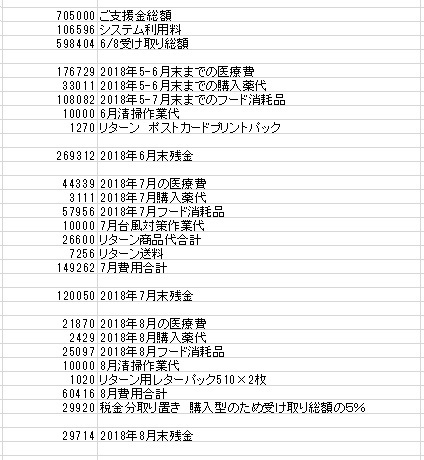 | | |
|---|---|
| 705000 | ご支援金総額 |
| 106596 | システム利用料 |
| 598404 | 6/8受け取り総額 |
| | |
| 176729 | 2018年5-6月末までの医療費 |
| 33011 | 2018年5-6月末までの購入薬代 |
| 108082 | 2018年5-7月末までのフード消耗品 |
| 10000 | 6月清掃作業代 |
| 1270 | リターン　ポストカードプリントパック |
| | |
| 269312 | 2018年6月末残金 |
| | |
| 44339 | 2018年7月の医療費 |
| 3111 | 2018年7月購入薬代 |
| 57956 | 2018年7月フード消耗品 |
| 10000 | 7月台風対策作業代 |
| 26600 | リターン商品代合計 |
| 7256 | リターン送料 |
| 149262 | 7月費用合計 |
| | |
| 120050 | 2018年7月末残金 |
| | |
| 21870 | 2018年8月の医療費 |
| 2429 | 2018年8月購入薬代 |
| 25097 | 2018年8月フード消耗品 |
| 10000 | 8月清掃作業代 |
| 1020 | リターン用レターパック510×2枚 |
| 60416 | 8月費用合計 |
| 29920 | 税金分取り置き　購入型のため受け取り総額の5% |
| | |
| 29714 | 2018年8月末残金 |